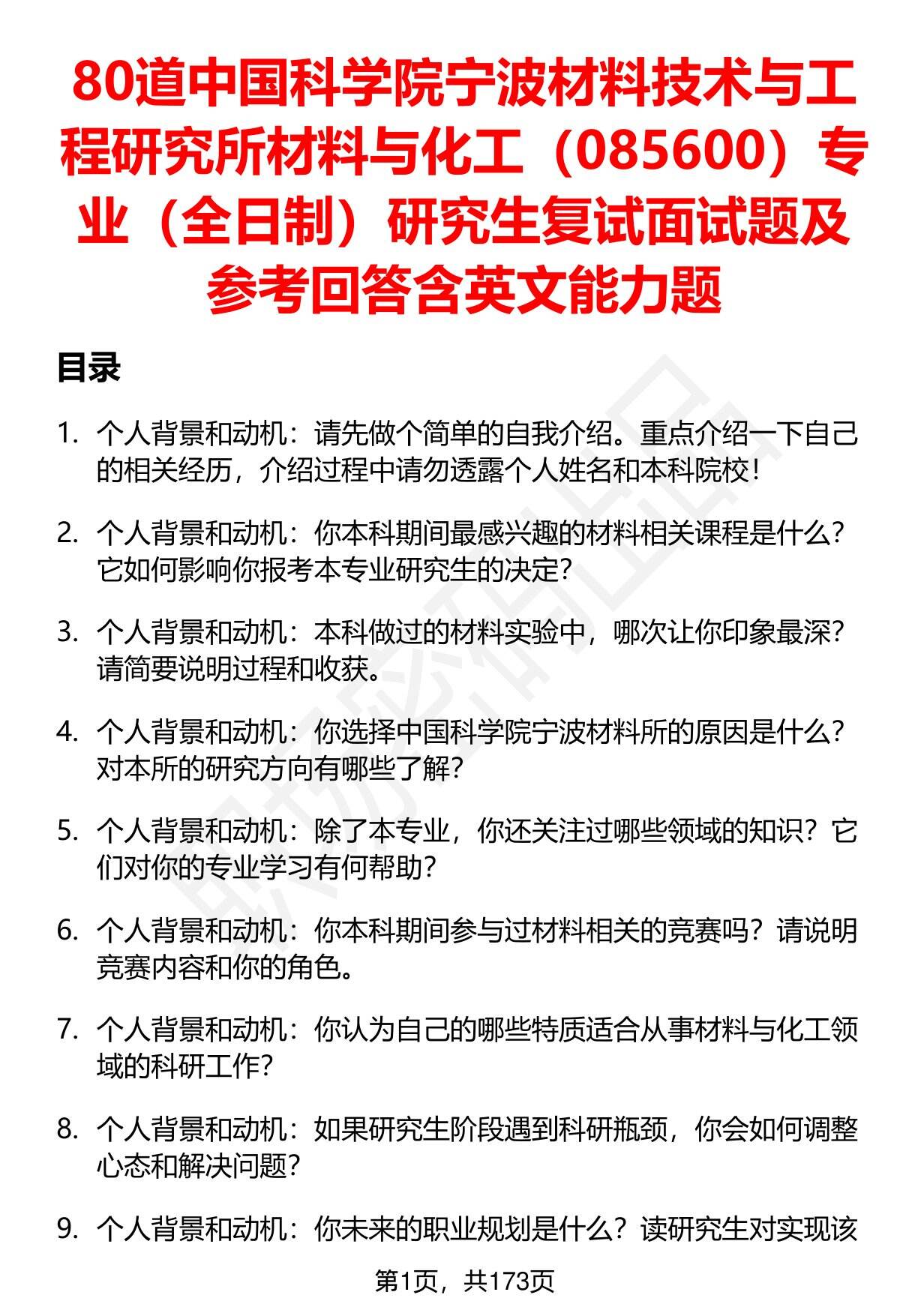 80道中国科学院宁波材料技术与工程研究所材料与化工（085600）专业（全日制）研究生复试面试题及参考回答含英文能力题

目录

1. 个人背景和动机：请先做个简单的自我介绍。重点介绍一下自己的相关经历，介绍过程中请勿透露个人姓名和本科院校！

2. 个人背景和动机：你本科期间最感兴趣的材料相关课程是什么？它如何影响你报考本专业研究生的决定？

3. 个人背景和动机：本科做过的材料实验中，哪次让你印象最深？请简要说明过程和收获。

4. 个人背景和动机：你选择中国科学院宁波材料所的原因是什么？对本所的研究方向有哪些了解？

5. 个人背景和动机：除了本专业，你还关注过哪些领域的知识？它们对你的专业学习有何帮助？

6. 个人背景和动机：你本科期间参与过材料相关的竞赛吗？请说明竞赛内容和你的角色。

7. 个人背景和动机：你认为自己的哪些特质适合从事材料与化工领域的科研工作？

8. 个人背景和动机：如果研究生阶段遇到科研瓶颈，你会如何调整心态和解决问题？

9. 个人背景和动机：你未来的职业规划是什么？读研究生对实现该

第1页，共173页